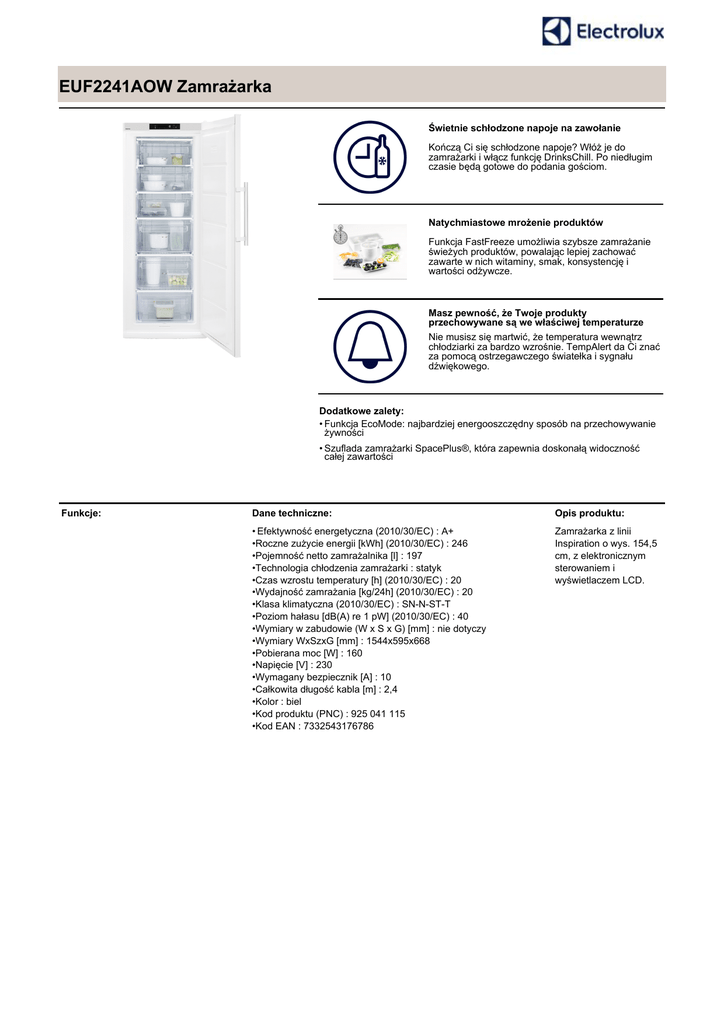 Electrolux

EUF2241AOW Zamrażarka

Świetnie schłodzone napoje na zawołanie

Kończą Ci się schłodzone napoje? Włóż je do zamrażarki i włącz funkcję DrinksChill. Po niedługim czasie będą gotowe do podania gościom.

Natychmiastowe mrożenie produktów

Funkcja FastFreeze umożliwia szybsze zamrażanie świeżych produktów, powalając lepiej zachować zawarte w nich witaminy, smak, konsystencję i wartości odżywcze.

Masz pewność, że Twoje produkty przechowywane są we właściwej temperaturze

Nie musisz się martwić, że temperatura wewnątrz chłodziarki za bardzo wzrośnie. TempAlert da Ci znać za pomocą ostrzegawczego światełka i sygnału dźwiękowego.

Dodatkowe zalety:
• Funkcja EcoMode: najbardziej energooszczędny sposób na przechowywanie żywności
• Szuflada zamrażarki SpacePlus®, która zapewnia doskonałą widoczność całej zawartości

Funkcje:

Dane techniczne:

• Efektywność energetyczna (2010/30/EC) : A+
•Roczne zużycie energii [kWh] (2010/30/EC) : 246
•Pojemność netto zamrażalnika [l] : 197
•Technologia chłodzenia zamrażarki : statyk
•Czas wzrostu temperatury [h] (2010/30/EC) : 20
•Wydajność zamrażania [kg/24h] (2010/30/EC) : 20
•Klasa klimatyczna (2010/30/EC) : SN-N-ST-T
•Poziom hałasu [dB(A) re 1 pW] (2010/30/EC) : 40
•Wymiary w zabudowie (W x S x G) [mm] : nie dotyczy
•Wymiary WxSzxG [mm] : 1544x595x668
•Pobierana moc [W] : 160
•Napięcie [V] : 230
•Wymagany bezpiecznik [A] : 10
•Całkowita długość kabla [m] : 2,4
•Kolor : biel
•Kod produktu (PNC) : 925 041 115
•Kod EAN : 7332543176786

Opis produktu:

Zamrażarka z linii Inspiration o wys. 154,5 cm, z elektronicznym sterowaniem i wyświetlaczem LCD.